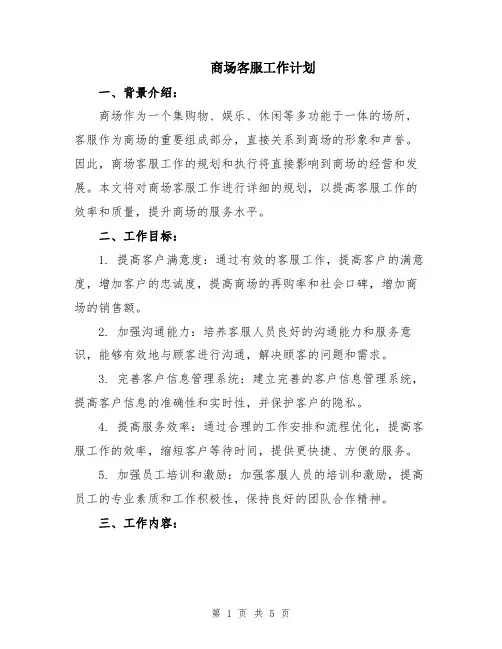 商场客服工作计划

一、背景介绍：

商场作为一个集购物、娱乐、休闲等多功能于一体的场所，客服作为商场的重要组成部分，直接关系到商场的形象和声誉。因此，商场客服工作的规划和执行将直接影响到商场的经营和发展。本文将对商场客服工作进行详细的规划，以提高客服工作的效率和质量，提升商场的服务水平。

二、工作目标：

1. 提高客户满意度：通过有效的客服工作，提高客户的满意度，增加客户的忠诚度，提高商场的再购率和社会口碑，增加商场的销售额。

2. 加强沟通能力：培养客服人员良好的沟通能力和服务意识，能够有效地与顾客进行沟通，解决顾客的问题和需求。

3. 完善客户信息管理系统：建立完善的客户信息管理系统，提高客户信息的准确性和实时性，并保护客户的隐私。

4. 提高服务效率：通过合理的工作安排和流程优化，提高客服工作的效率，缩短客户等待时间，提供更快捷、方便的服务。

5. 加强员工培训和激励：加强客服人员的培训和激励，提高员工的专业素质和工作积极性，保持良好的团队合作精神。

三、工作内容：

第 1 页 共 5 页